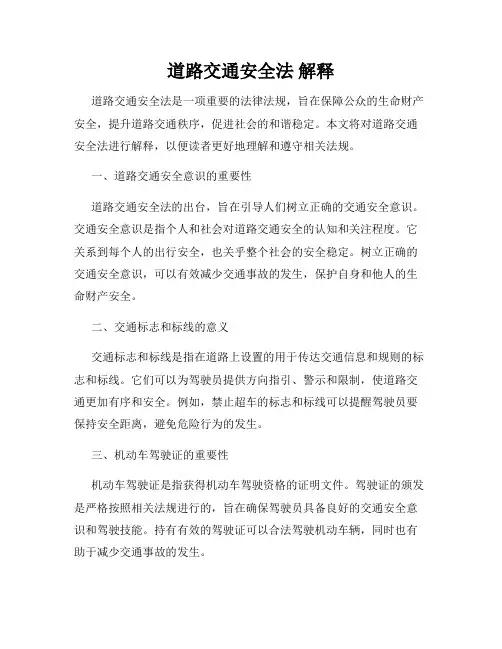 道路交通安全法 解释

道路交通安全法是一项重要的法律法规，旨在保障公众的生命财产安全，提升道路交通秩序，促进社会的和谐稳定。本文将对道路交通安全法进行解释，以便读者更好地理解和遵守相关法规。

一、道路交通安全意识的重要性

道路交通安全法的出台，旨在引导人们树立正确的交通安全意识。交通安全意识是指个人和社会对道路交通安全的认知和关注程度。它关系到每个人的出行安全，也关乎整个社会的安全稳定。树立正确的交通安全意识，可以有效减少交通事故的发生，保护自身和他人的生命财产安全。

二、交通标志和标线的意义

交通标志和标线是指在道路上设置的用于传达交通信息和规则的标志和标线。它们可以为驾驶员提供方向指引、警示和限制，使道路交通更加有序和安全。例如，禁止超车的标志和标线可以提醒驾驶员要保持安全距离，避免危险行为的发生。

三、机动车驾驶证的重要性

机动车驾驶证是指获得机动车驾驶资格的证明文件。驾驶证的颁发是严格按照相关法规进行的，旨在确保驾驶员具备良好的交通安全意识和驾驶技能。持有有效的驾驶证可以合法驾驶机动车辆，同时也有助于减少交通事故的发生。